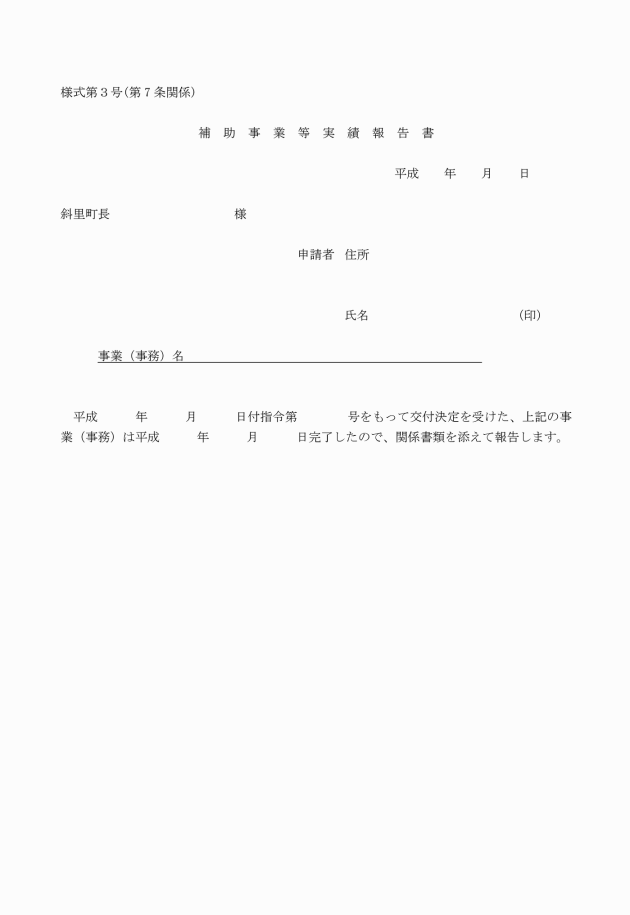 様式第３号(第７条関係)

補 助 事 業 等 実 績 報 告 書

平成　　年　　月　　日

斜里町長　　　　　　　　様

申請者　住所

氏名　　　　　　　　　(印)

事業（事務）名

平成　　年　　月　　日付指令第　　　号をもって交付決定を受けた、上記の事業（事務）は平成　　年　　月　　日完了したので、関係書類を添えて報告します。